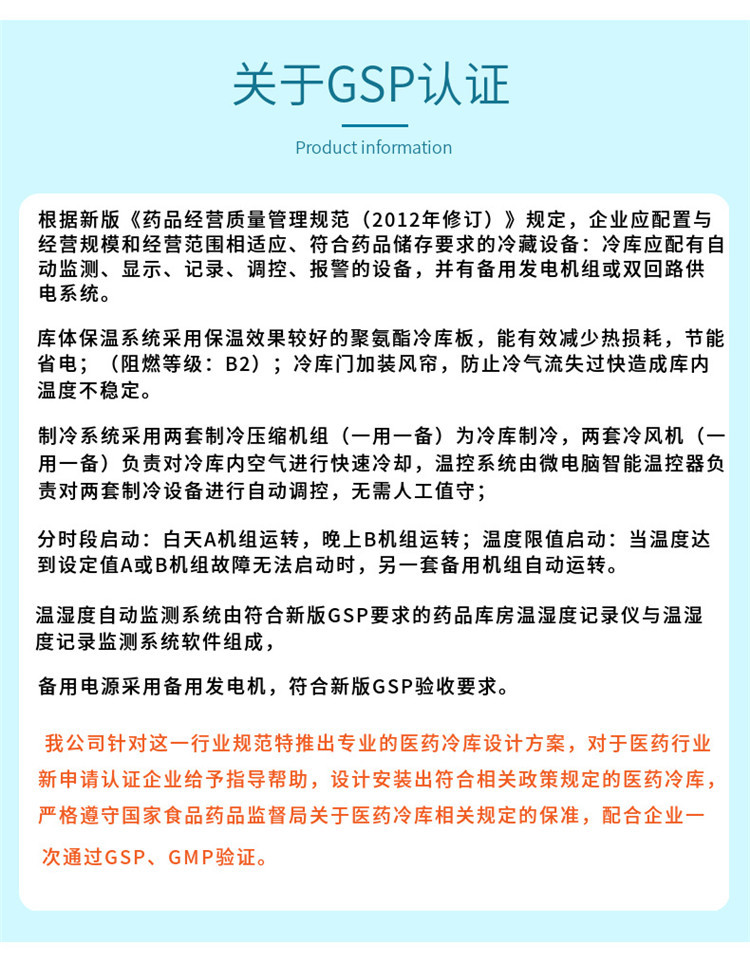 关于GSP认证

Product information

根据新版《药品经营质量管理规范（2012年修订）》规定，企业应配置与经营规模和经营范围相适应、符合药品储存要求的冷藏设备：冷库应配有自动监测、显示、记录、调控、报警的设备，并有备用发电机组或双回路供电系统。

库体保温系统采用保温效果较好的聚氨酯冷库板，能有效减少热损耗，节能省电；（阻燃等级：B2）；冷库门加装风帘，防止冷气流失过快造成库内温度不稳定。

制冷系统采用两套制冷压缩机组（一用一备）为冷库制冷，两套冷风机（一用一备）负责对冷库内空气进行快速冷却，温控系统由微电脑智能温控器负责对两套制冷设备进行自动调控，无需人工值守；

分时段启动：白天A机组运转，晚上B机组运转；温度限值启动：当温度达到设定值A或B机组故障无法启动时，另一套备用机组自动运转。

温湿度自动监测系统由符合新版GSP要求的药品库房温湿度记录仪与温湿度记录监测系统软件组成，

备用电源采用备用发电机，符合新版GSP验收要求。

我公司针对这一行业规范特推出专业的医药冷库设计方案，对于医药行业新申请认证企业给予指导帮助，设计安装出符合相关政策规定的医药冷库，严格遵守国家食品药品监督局关于医药冷库相关规定的保准，配合企业一次通过GSP、GMP验证。